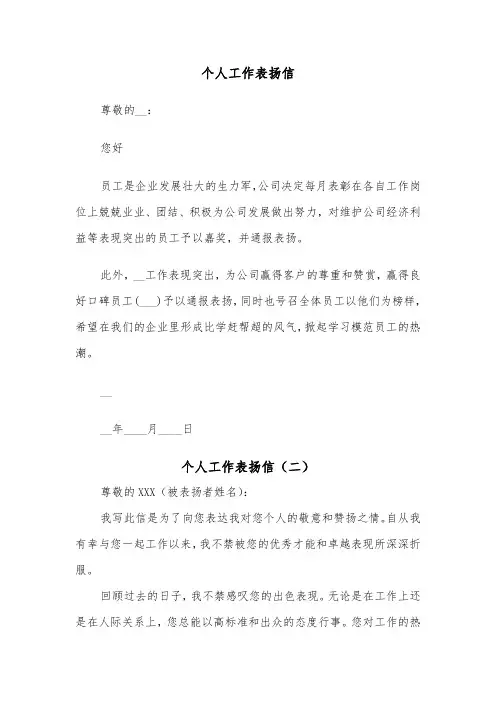 个人工作表扬信

尊敬的__：

您好

员工是企业发展壮大的生力军，公司决定每月表彰在各自工作岗位上兢兢业业、团结、积极为公司发展做出努力，对维护公司经济利益等表现突出的员工予以嘉奖，并通报表扬。

此外，__工作表现突出，为公司赢得客户的尊重和赞赏，赢得良好口碑员工(___)予以通报表扬，同时也号召全体员工以他们为榜样，希望在我们的企业里形成比学赶帮超的风气，掀起学习模范员工的热潮。

__

__年____月____日

个人工作表扬信（二）

尊敬的XXX（被表扬者姓名）：

我写此信是为了向您表达我对您个人的敬意和赞扬之情。自从我有幸与您一起工作以来，我不禁被您的优秀才能和卓越表现所深深折服。

回顾过去的日子，我不禁感叹您的出色表现。无论是在工作上还是在人际关系上，您总能以高标准和出众的态度行事。您对工作的热